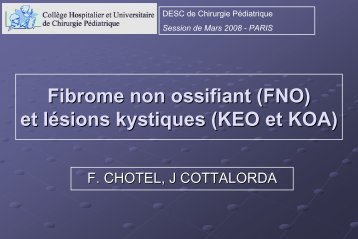 Collège Hospitalier et Universitaire de Chirurgie Pédiatrique

DESC de Chirurgie Pédiatrique

Session de Mars 2008 - PARIS

Fibrome non ossifiant (FNO) et lésions kystiques (KEO et KOA)

F. CHOTEL, J COTTALORDA